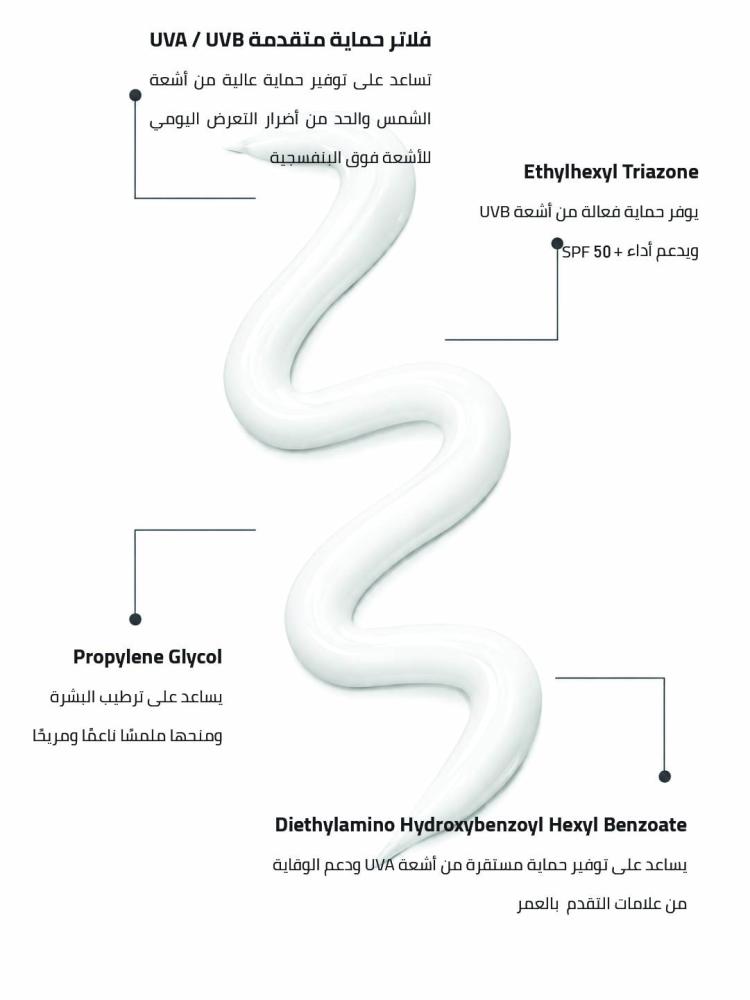 فلاتر حماية متقدمة UVA / UVB

تساعد على توفير حماية عالية من أشعة الشمس والحد من أضرار التعرض اليومي للأشعة فوق البنفسجية

Ethylhexyl Triazone

يوفر حماية فعالة من أشعة UVB ويدعم أداء + SPF 50

Propylene Glycol

يساعد على ترطيب البشرة ومنحها ملمسًا ناعمًا ومريحًا

Diethylamino Hydroxybenzoyl Hexyl Benzoate

يساعد على توفير حماية مستقرة من أشعة UVA ودعم الوقاية من علامات التقدم بالعمر